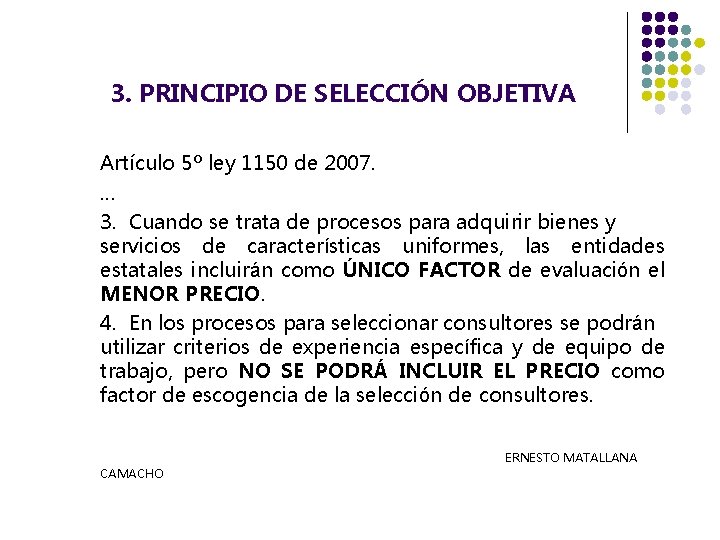 3. PRINCIPIO DE SELECCIÓN OBJETIVA

Artículo 5º ley 1150 de 2007.

...

3. Cuando se trata de procesos para adquirir bienes y servicios de características uniformes, las entidades estatales incluirán como ÚNICO FACTOR de evaluación el MENOR PRECIO.

4. En los procesos para seleccionar consultores se podrán utilizar criterios de experiencia específica y de equipo de trabajo, pero NO SE PODRÁ INCLUIR EL PRECIO como factor de escogencia de la selección de consultores.

ERNESTO MATALLANA CAMACHO